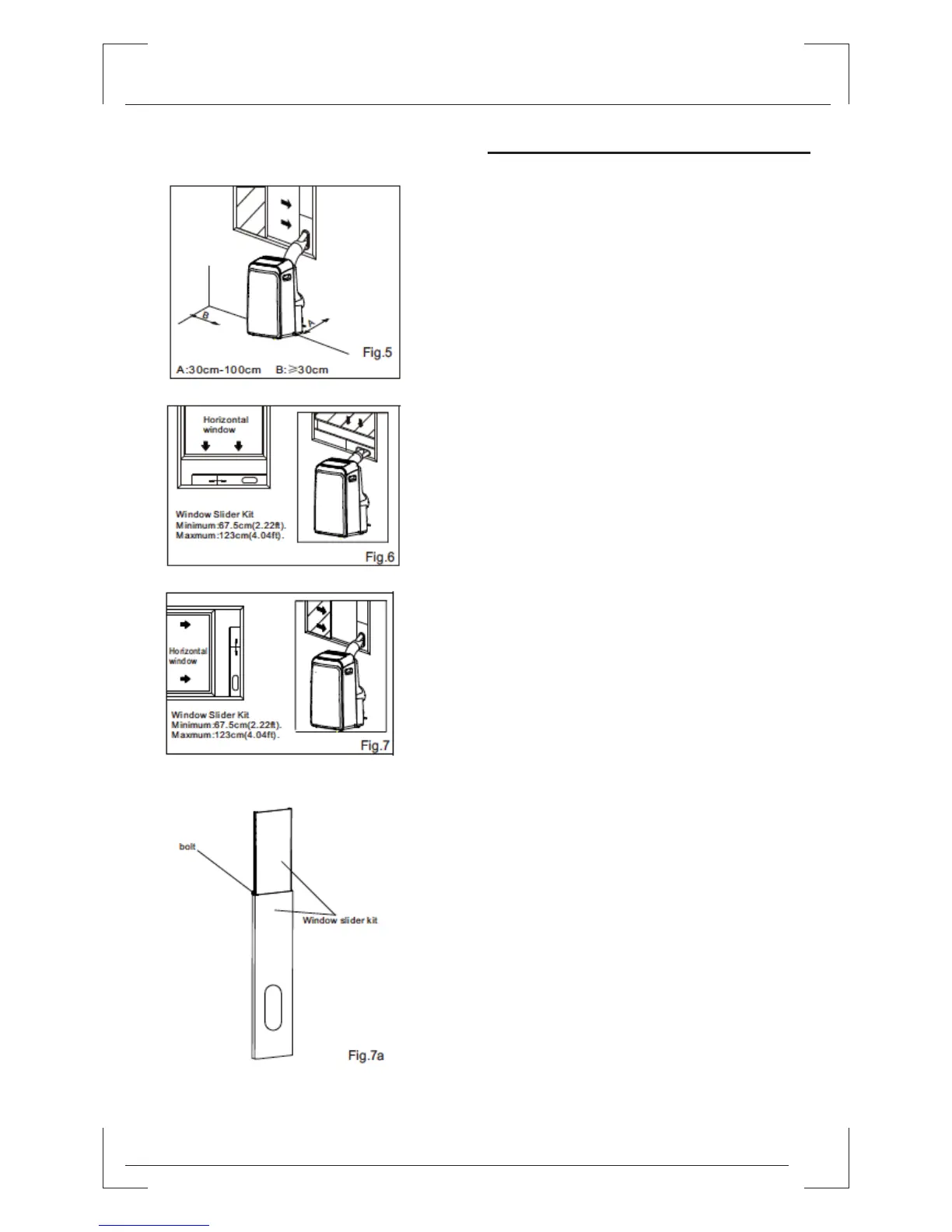 B

A

Fig.5

A:30cm-100cm B:≥30cm

Horizontal window

Window Slider Kit
Minimum:67.5cm(2.22ft).
Maxmum:123cm(4.04ft).

Fig.6

Horizontal window

Window Slider Kit
Minimum:67.5cm(2.22ft).
Maxmum:123cm(4.04ft).

Fig.7

bolt

Window slider kit

Fig.7a